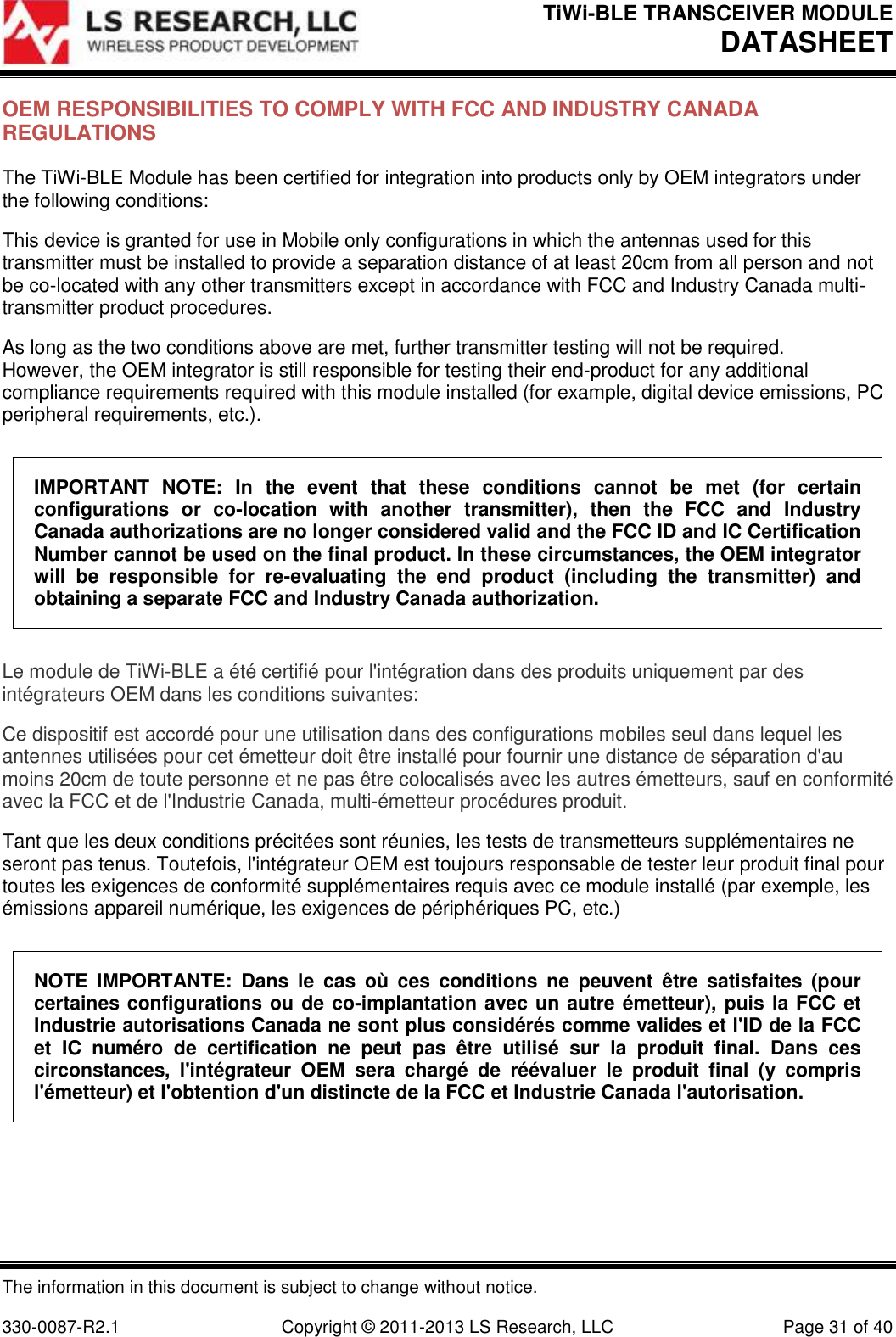 LS RESEARCH, LLC
WIRELESS PRODUCT DEVELOPMENT

TiWi-BLE TRANSCEIVER MODULE
DATASHEET

OEM RESPONSIBILITIES TO COMPLY WITH FCC AND INDUSTRY CANADA REGULATIONS

The TiWi-BLE Module has been certified for integration into products only by OEM integrators under the following conditions:

This device is granted for use in Mobile only configurations in which the antennas used for this transmitter must be installed to provide a separation distance of at least 20cm from all person and not be co-located with any other transmitters except in accordance with FCC and Industry Canada multi-transmitter product procedures.

As long as the two conditions above are met, further transmitter testing will not be required. However, the OEM integrator is still responsible for testing their end-product for any additional compliance requirements required with this module installed (for example, digital device emissions, PC peripheral requirements, etc.).

IMPORTANT NOTE: In the event that these conditions cannot be met (for certain configurations or co-location with another transmitter), then the FCC and Industry Canada authorizations are no longer considered valid and the FCC ID and IC Certification Number cannot be used on the final product. In these circumstances, the OEM integrator will be responsible for re-evaluating the end product (including the transmitter) and obtaining a separate FCC and Industry Canada authorization.

Le module de TiWi-BLE a été certifié pour l'intégration dans des produits uniquement par des intégrateurs OEM dans les conditions suivantes:

Ce dispositif est accordé pour une utilisation dans des configurations mobiles seul dans lequel les antennes utilisées pour cet émetteur doit être installé pour fournir une distance de séparation d'au moins 20cm de toute personne et ne pas être colocalisés avec les autres émetteurs, sauf en conformité avec la FCC et de l'Industrie Canada, multi-émetteur procédures produit.

Tant que les deux conditions précitées sont réunies, les tests de transmetteurs supplémentaires ne seront pas tenus. Toutefois, l'intégrateur OEM est toujours responsable de tester leur produit final pour toutes les exigences de conformité supplémentaires requis avec ce module installé (par exemple, les émissions appareil numérique, les exigences de périphériques PC, etc.)

NOTE IMPORTANTE: Dans le cas où ces conditions ne peuvent être satisfaites (pour certaines configurations ou de co-implantation avec un autre émetteur), puis la FCC et Industrie autorisations Canada ne sont plus considérés comme valides et l'ID de la FCC et IC numéro de certification ne peut pas être utilisé sur la produit final. Dans ces circonstances, l'intégrateur OEM sera chargé de réévaluer le produit final (y compris l'émetteur) et l'obtention d'un distincte de la FCC et Industrie Canada l'autorisation.

The information in this document is subject to change without notice.

330-0087-R2.1 Copyright © 2011-2013 LS Research, LLC Page 31 of 40